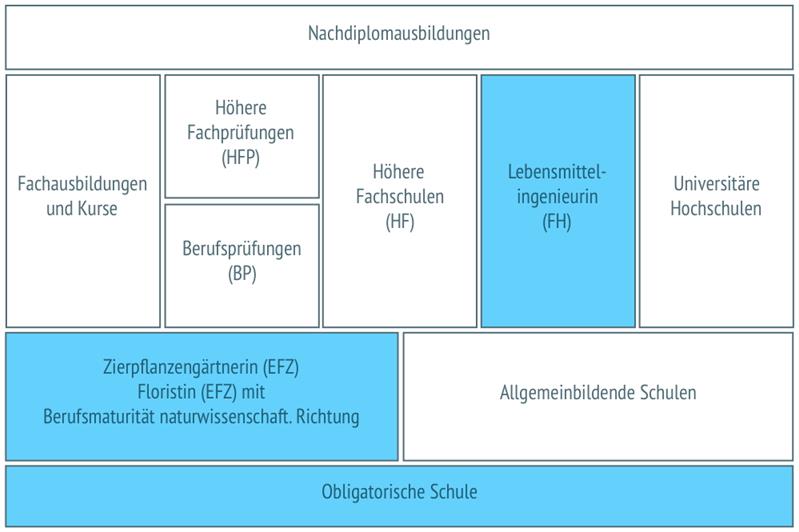 Nachdiplomausbildungen

Fachausbildungen und Kurse

Höhere Fachprüfungen (HFP)

Berufsprüfungen (BP)

Höhere Fachschulen (HF)

Lebensmittel-ingenieurin (FH)

Universitäre Hochschulen

Zierpflanzengärtnerin (EFZ)
Floristin (EFZ) mit
Berufsmaturität naturwissenschaft. Richtung

Allgemeinbildende Schulen

Obligatorische Schule